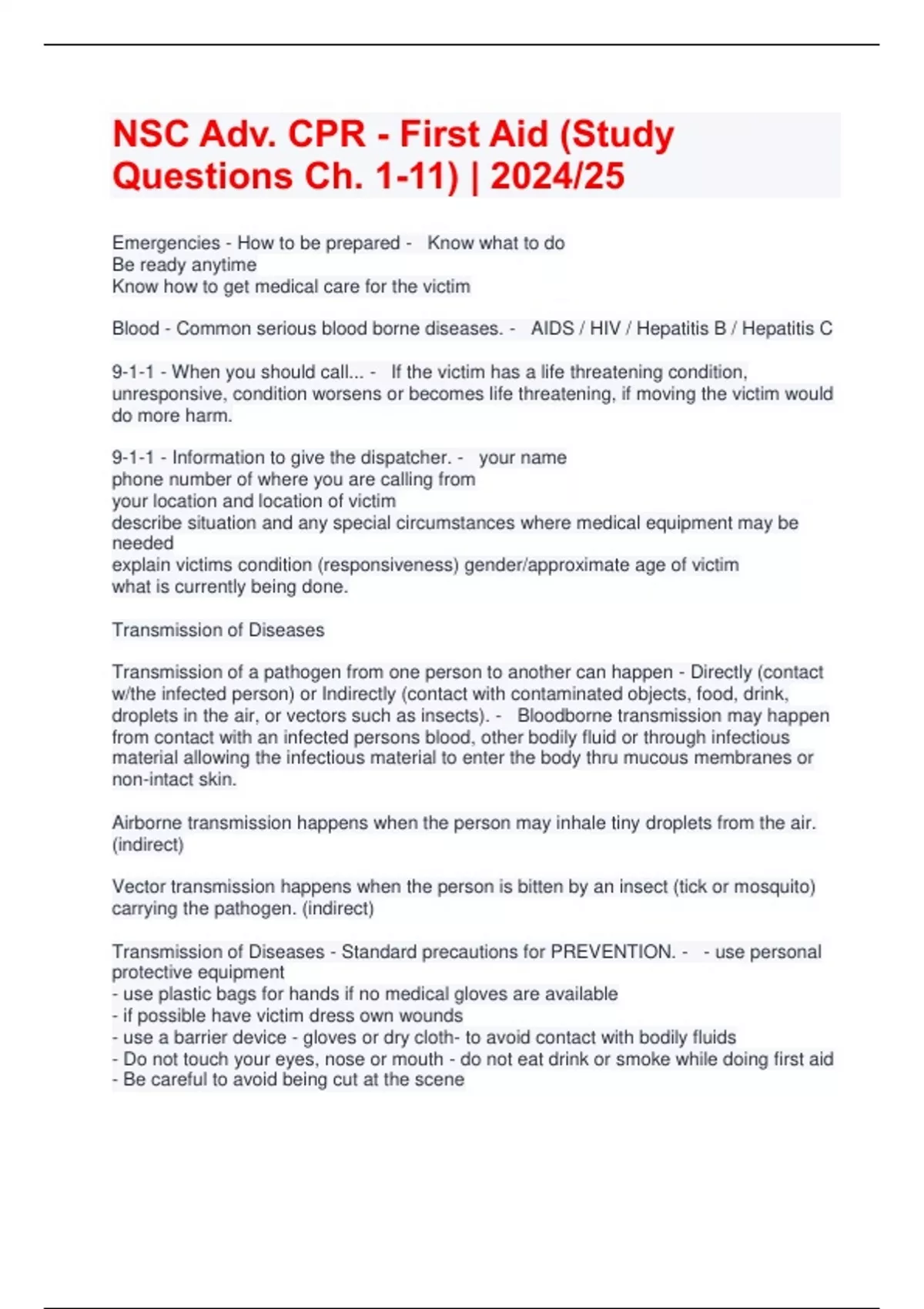 NSC Adv. CPR - First Aid (Study Questions Ch. 1-11) | 2024/25

Emergencies - How to be prepared - Know what to do
Be ready anytime
Know how to get medical care for the victim

Blood - Common serious blood borne diseases. - AIDS / HIV / Hepatitis B / Hepatitis C

9-1-1 - When you should call... - If the victim has a life threatening condition, unresponsive, condition worsens or becomes life threatening, if moving the victim would do more harm.

9-1-1 - Information to give the dispatcher. - your name
phone number of where you are calling from
your location and location of victim
describe situation and any special circumstances where medical equipment may be needed
explain victims condition (responsiveness) gender/approximate age of victim
what is currently being done.

Transmission of Diseases

Transmission of a pathogen from one person to another can happen - Directly (contact w/the infected person) or Indirectly (contact with contaminated objects, food, drink, droplets in the air, or vectors such as insects). - Bloodborne transmission may happen from contact with an infected persons blood, other bodily fluid or through infectious material allowing the infectious material to enter the body thru mucous membranes or non-intact skin.

Airborne transmission happens when the person may inhale tiny droplets from the air. (indirect)

Vector transmission happens when the person is bitten by an insect (tick or mosquito) carrying the pathogen. (indirect)

Transmission of Diseases - Standard precautions for PREVENTION. - - use personal protective equipment
- use plastic bags for hands if no medical gloves are available
- if possible have victim dress own wounds
- use a barrier device - gloves or dry cloth- to avoid contact with bodily fluids
- Do not touch your eyes, nose or mouth - do not eat drink or smoke while doing first aid
- Be careful to avoid being cut at the scene